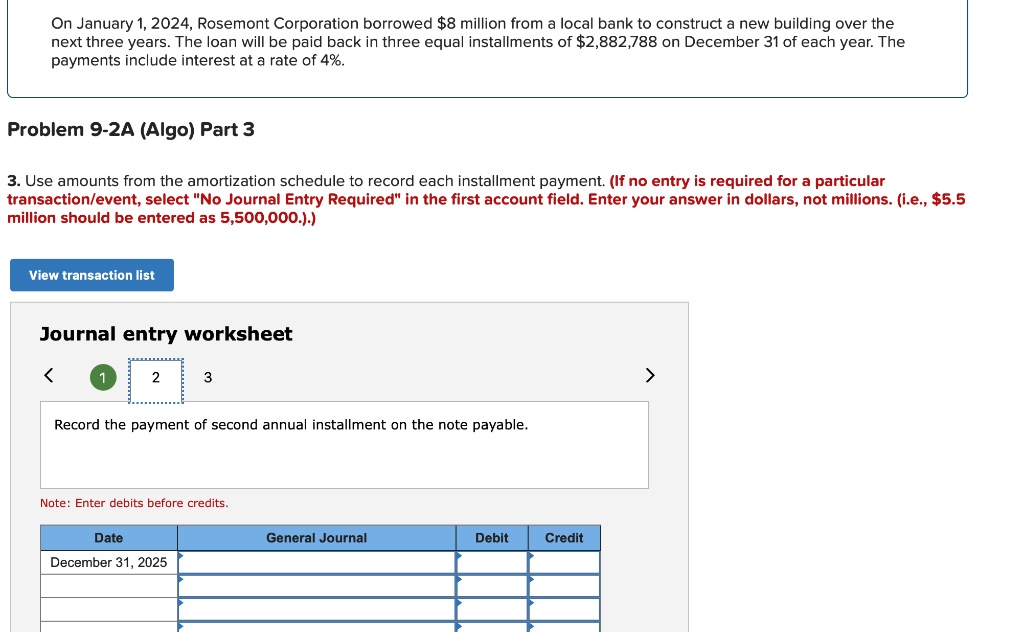 On January 1, 2024, Rosemont Corporation borrowed $8 million from a local bank to construct a new building over the next three years. The loan will be paid back in three equal installments of $2,882,788 on December 31 of each year. The payments include interest at a rate of 4%.

Problem 9-2A (Algo) Part 3

3. Use amounts from the amortization schedule to record each installment payment. (If no entry is required for a particular transaction/event, select "No Journal Entry Required" in the first account field. Enter your answer in dollars, not millions. (i.e., $5.5 million should be entered as 5,500,000.).)

View transaction list

Journal entry worksheet

<
1
2
3
>

Record the payment of second annual installment on the note payable.

Note: Enter debits before credits.

| Date | General Journal | Debit | Credit |
|---|---|---|---|
| December 31, 2025 | | | |
| | | | |
| | | | |
| | | | |